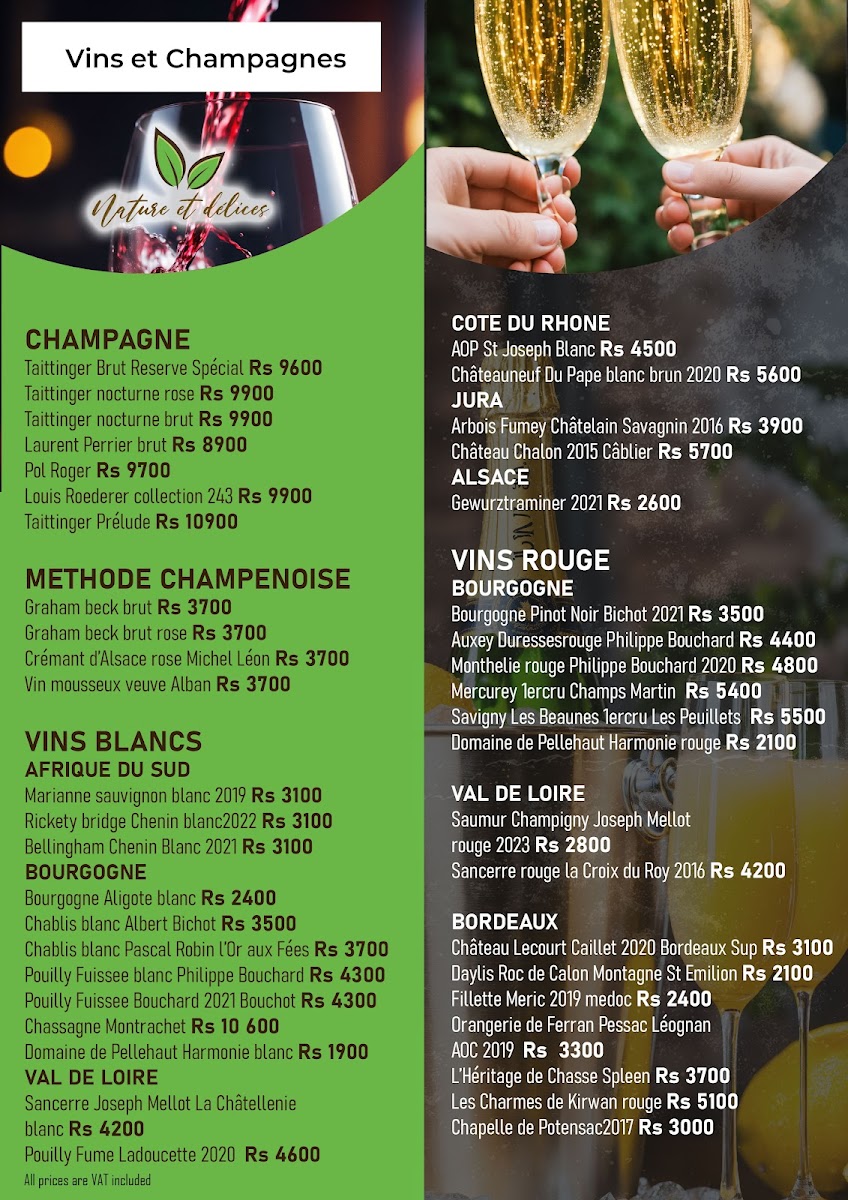 Vins et Champagnes

Nature et délices

CHAMPAGNE
Taittinger Brut Reserve Spécial Rs 9600
Taittinger nocturne rose Rs 9900
Taittinger nocturne brut Rs 9900
Laurent Perrier brut Rs 8900
Pol Roger Rs 9700
Louis Roederer collection 243 Rs 9900
Taittinger Prélude Rs 10900

METHODE CHAMPENOISE
Graham beck brut Rs 3700
Graham beck brut rose Rs 3700
Crémant d'Alsace rose Michel Léon Rs 3700
Vin mousseux veuve Alban Rs 3700

VINS BLANCS
AFRIQUE DU SUD
Marianne sauvignon blanc 2019 Rs 3100
Rickety bridge Chenin blanc2022 Rs 3100
Bellingham Chenin Blanc 2021 Rs 3100
BOURGOGNE
Bourgogne Aligote blanc Rs 2400
Chablis blanc Albert Bichot Rs 3500
Chablis blanc Pascal Robin l'Or aux Fées Rs 3700
Pouilly Fuissee blanc Philippe Bouchard Rs 4300
Pouilly Fuissee Bouchard 2021 Bouchot Rs 4300
Chassagne Montrachet Rs 10 600
Domaine de Pellehaut Harmonie blanc Rs 1900
VAL DE LOIRE
Sancerre Joseph Mellot La Châtellenie blanc Rs 4200
Pouilly Fume Ladoucette 2020 Rs 4600
All prices are VAT included

COTE DU RHONE
AOP St Joseph Blanc Rs 4500
Châteauneuf Du Pape blanc brun 2020 Rs 5600
JURA
Arbois Fumey Châtelain Savagnin 2016 Rs 3900
Château Chalon 2015 Câblier Rs 5700
ALSACE
Gewurztraminer 2021 Rs 2600

VINS ROUGE
BOURGOGNE
Bourgogne Pinot Noir Bichot 2021 Rs 3500
Auxey Duressesrouge Philippe Bouchard Rs 4400
Monthelie rouge Philippe Bouchard 2020 Rs 4800
Mercurey 1ercru Champs Martin Rs 5400
Savigny Les Beaunes 1ercru Les Peuillets Rs 5500
Domaine de Pellehaut Harmonie rouge Rs 2100

VAL DE LOIRE
Saumur Champigny Joseph Mellot rouge 2023 Rs 2800
Sancerre rouge la Croix du Roy 2016 Rs 4200

BORDEAUX
Château Lecourt Caillet 2020 Bordeaux Sup Rs 3100
Daylis Roc de Calon Montagne St Emilion Rs 2100
Fillette Meric 2019 medoc Rs 2400
Orangerie de Ferran Pessac Léognan AOC 2019 Rs 3300
L'Héritage de Chasse Spleen Rs 3700
Les Charmes de Kirwan rouge Rs 5100
Chapelle de Potensac2017 Rs 3000